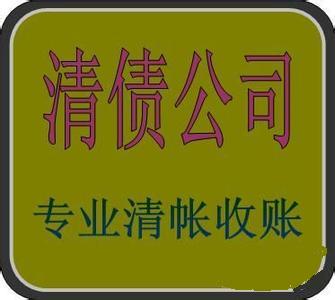 清债公司

专业清帐收账